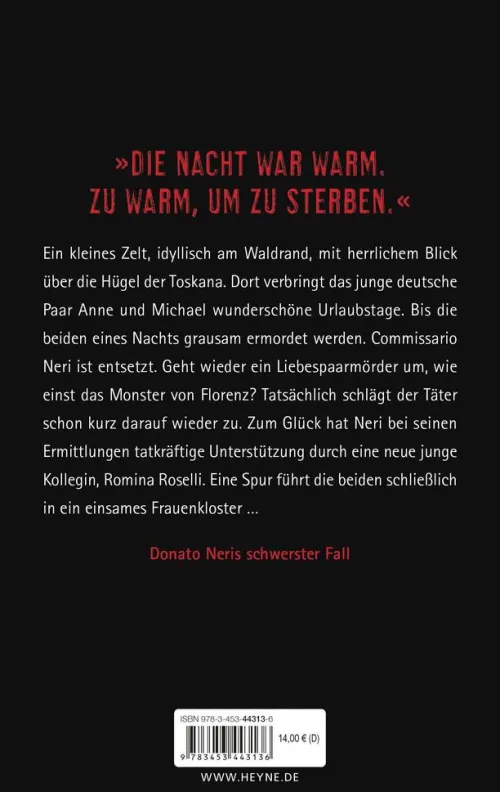 »DIE NACHT WAR WARM.
ZU WARM, UM ZU STERBEN.«

Ein kleines Zelt, idyllisch am Waldrand, mit herrlichem Blick über die Hügel der Toskana. Dort verbringt das junge deutsche Paar Anne und Michael wunderschöne Urlaubstage. Bis die beiden eines Nachts grausam ermordet werden. Commissario Neri ist entsetzt. Geht wieder ein Liebespaarmörder um, wie einst das Monster von Florenz? Tatsächlich schlägt der Täter schon kurz darauf wieder zu. Zum Glück hat Neri bei seinen Ermittlungen tatkräftige Unterstützung durch eine neue junge Kollegin, Romina Roselli. Eine Spur führt die beiden schließlich in ein einsames Frauenkloster ...

Donato Neris schwerster Fall

ISBN 978-3-453-44313-6
14,00 € (D)
9 783453 443136

WWW.HEYNE.DE